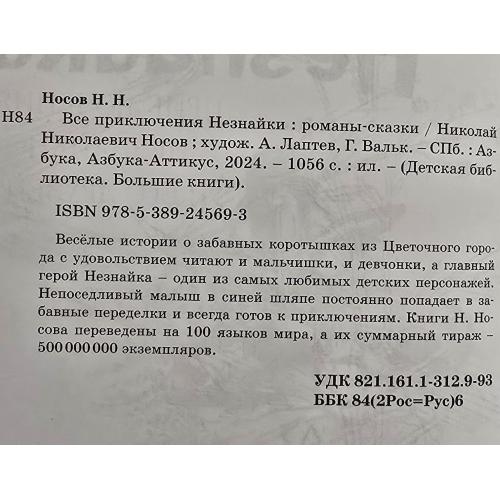 Носов Н. Н.

Н84 Все приключения Незнайки : романы-сказки / Николай Николаевич Носов ; худож. А. Лаптев, Г. Вальк. – СПб. : Азбука, Азбука-Аттикус, 2024. – 1056 с. : ил. – (Детская библиотека. Большие книги).

ISBN 978-5-389-24569-3

Весёлые истории о забавных коротышках из Цветочного города с удовольствием читают и мальчишки, и девчонки, а главный герой Незнайка – один из самых любимых детских персонажей. Непоседливый малыш в синей шляпе постоянно попадает в забавные переделки и всегда готов к приключениям. Книги Н. Носова переведены на 100 языков мира, а их суммарный тираж – 500 000 000 экземпляров.

УДК 821.161.1-312.9-93
ББК 84(2Рос=Рус)6